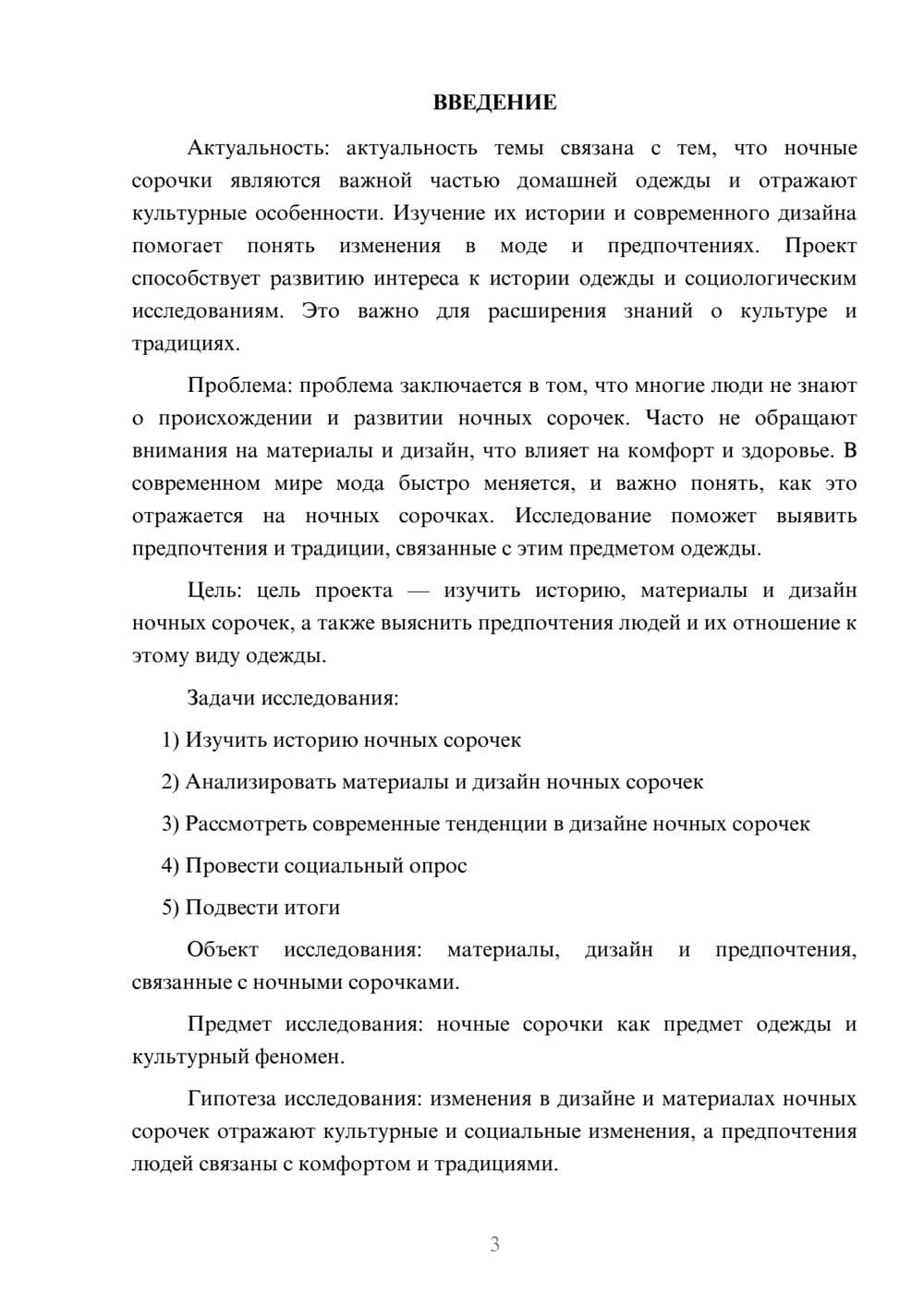 ВВЕДЕНИЕ

Актуальность: актуальность темы связана с тем, что ночные сорочки являются важной частью домашней одежды и отражают культурные особенности. Изучение их истории и современного дизайна помогает понять изменения в моде и предпочтениях. Проект способствует развитию интереса к истории одежды и социологическим исследованиям. Это важно для расширения знаний о культуре и традициях.

Проблема: проблема заключается в том, что многие люди не знают о происхождении и развитии ночных сорочек. Часто не обращают внимания на материалы и дизайн, что влияет на комфорт и здоровье. В современном мире мода быстро меняется, и важно понять, как это отражается на ночных сорочках. Исследование поможет выявить предпочтения и традиции, связанные с этим предметом одежды.

Цель: цель проекта — изучить историю, материалы и дизайн ночных сорочек, а также выяснить предпочтения людей и их отношение к этому виду одежды.

Задачи исследования:

1) Изучить историю ночных сорочек

2) Анализировать материалы и дизайн ночных сорочек

3) Рассмотреть современные тенденции в дизайне ночных сорочек

4) Провести социальный опрос

5) Подвести итоги

Объект исследования: материалы, дизайн и предпочтения, связанные с ночными сорочками.

Предмет исследования: ночные сорочки как предмет одежды и культурный феномен.

Гипотеза исследования: изменения в дизайне и материалах ночных сорочек отражают культурные и социальные изменения, а предпочтения людей связаны с комфортом и традициями.

3